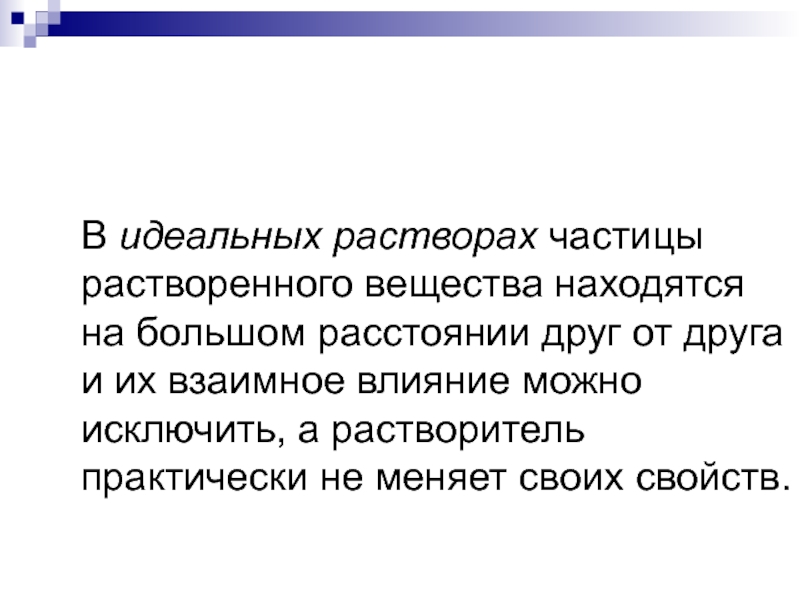 В идеальных растворах частицы растворенного вещества находятся на большом расстоянии друг от друга и их взаимное влияние можно исключить, а растворитель практически не меняет своих свойств.